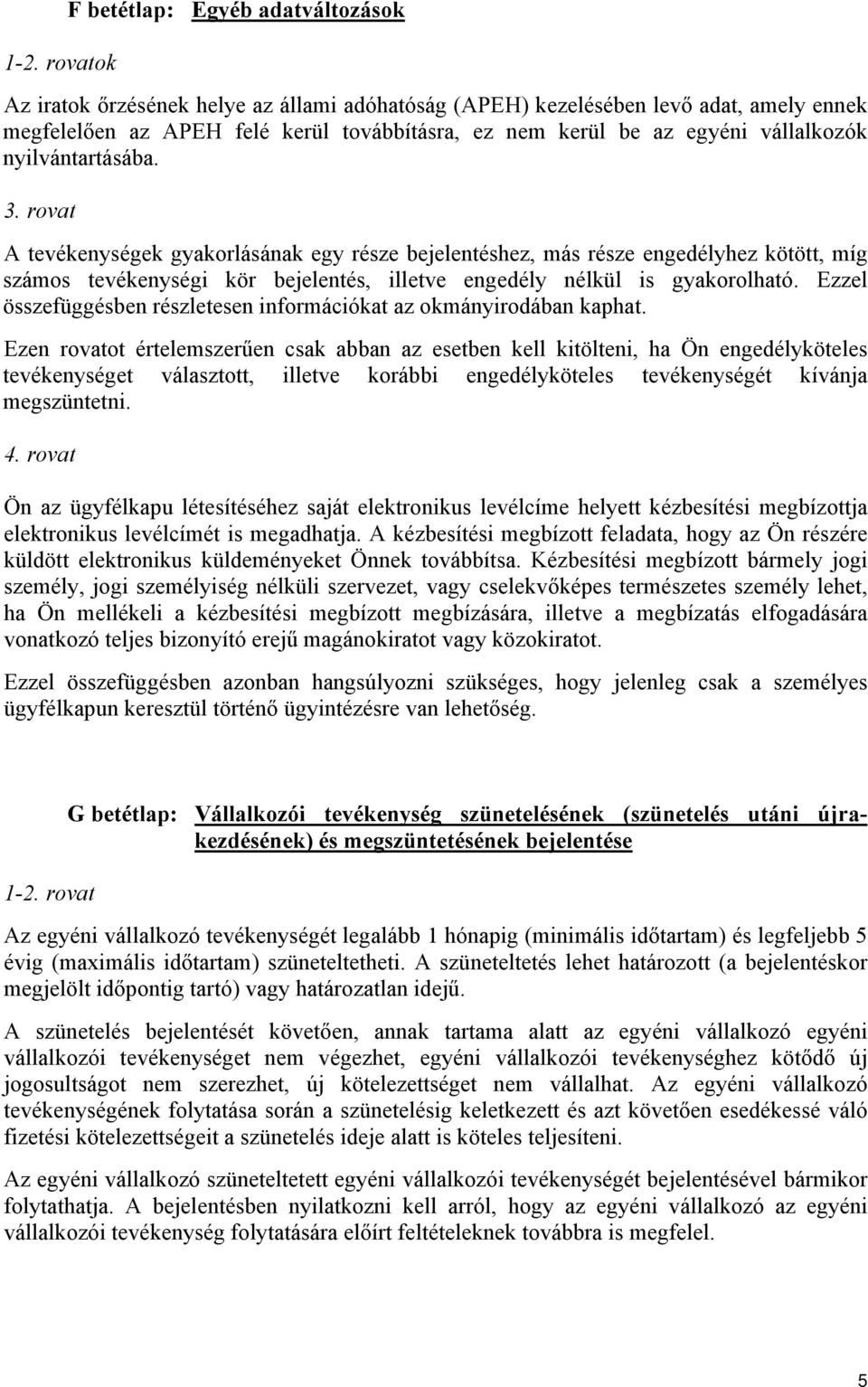 F betétlap: Egyéb adatváltozások

1-2. rovatok

Az iratok őrzésének helye az állami adóhatóság (APEH) kezelésében levő adat, amely ennek megfelelően az APEH felé kerül továbbításra, ez nem kerül be az egyéni vállalkozók nyilvántartásába.

3. rovat

A tevékenységek gyakorlásának egy része bejelentéshez, más része engedélyhez kötött, míg számos tevékenységi kör bejelentés, illetve engedély nélkül is gyakorolható. Ezzel összefüggésben részletesen információkat az okmányirodában kaphat.

Ezen rovatot értelemszerűen csak abban az esetben kell kitölteni, ha Ön engedélyköteles tevékenységet választott, illetve korábbi engedélyköteles tevékenységét kívánja megszüntetni.

4. rovat

Ön az ügyfélkapu létesítéséhez saját elektronikus levélcíme helyett kézbesítési megbízottja elektronikus levélcímét is megadhatja. A kézbesítési megbízott feladata, hogy az Ön részére küldött elektronikus küldeményeket Önnek továbbítsa. Kézbesítési megbízott bármely jogi személy, jogi személyiség nélküli szervezet, vagy cselekvőképes természetes személy lehet, ha Ön mellékeli a kézbesítési megbízott megbízására, illetve a megbízatás elfogadására vonatkozó teljes bizonyító erejű magánokiratot vagy közokiratot.

Ezzel összefüggésben azonban hangsúlyozni szükséges, hogy jelenleg csak a személyes ügyfélkapun keresztül történő ügyintézésre van lehetőség.

G betétlap: Vállalkozói tevékenység szünetelésének (szünetelés utáni újrakezdésének) és megszüntetésének bejelentése

1-2. rovat

Az egyéni vállalkozó tevékenységét legalább 1 hónapig (minimális időtartam) és legfeljebb 5 évig (maximális időtartam) szüneteltetheti. A szüneteltetés lehet határozott (a bejelentéskor megjelölt időpontig tartó) vagy határozatlan idejű.

A szünetelés bejelentését követően, annak tartama alatt az egyéni vállalkozó egyéni vállalkozói tevékenységet nem végezhet, egyéni vállalkozói tevékenységhez kötődő új jogosultságot nem szerezhet, új kötelezettséget nem vállalhat. Az egyéni vállalkozó tevékenységének folytatása során a szünetelésig keletkezett és azt követően esedékessé váló fizetési kötelezettségeit a szünetelés ideje alatt is köteles teljesíteni.

Az egyéni vállalkozó szüneteltetett egyéni vállalkozói tevékenységét bejelentésével bármikor folytathatja. A bejelentésben nyilatkozni kell arról, hogy az egyéni vállalkozó az egyéni vállalkozói tevékenység folytatására előírt feltételeknek továbbra is megfelel.

5